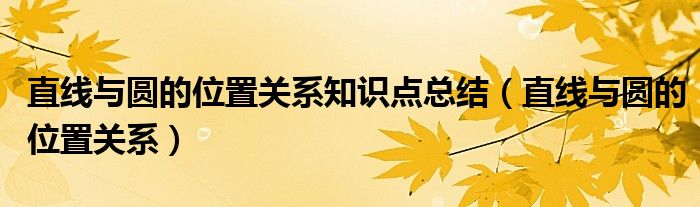 直线与圆的位置关系知识点总结（直线与圆的位置关系）